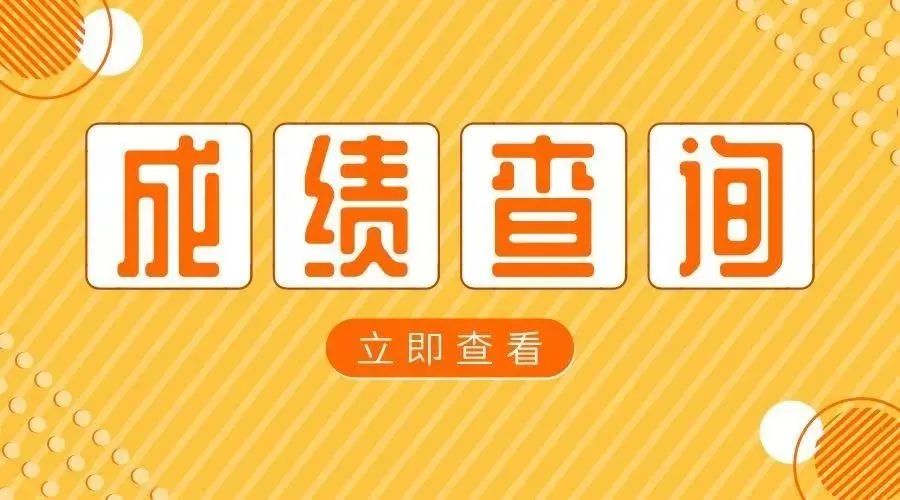 成绩查询

立即查看